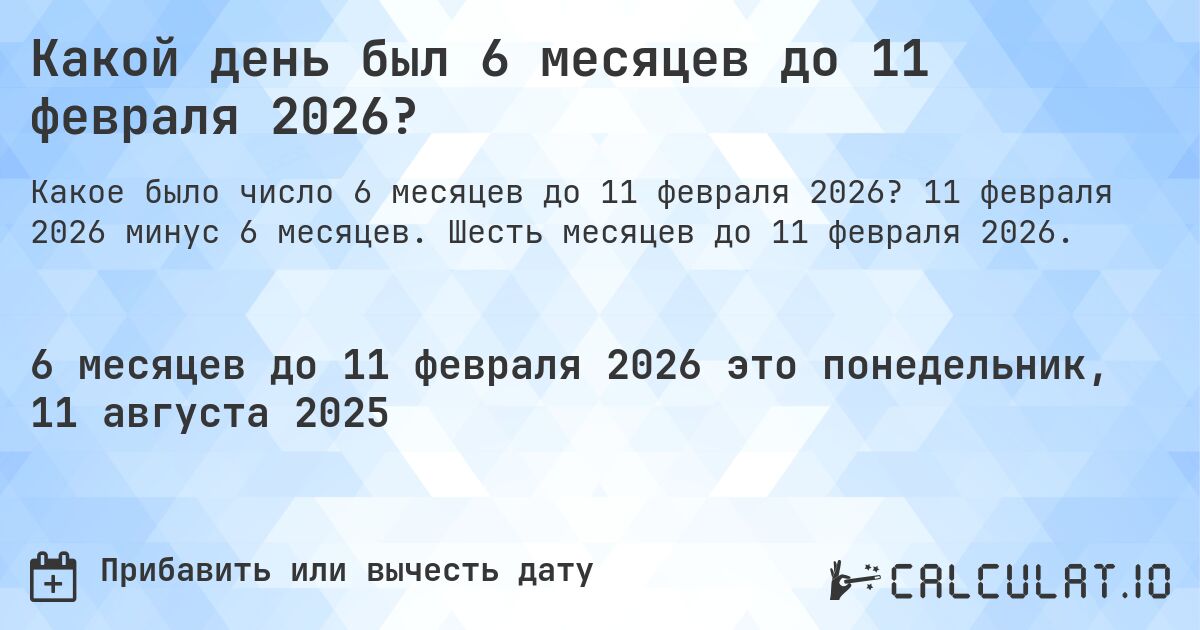 Какой день был 6 месяцев до 11 февраля 2026?

Какое было число 6 месяцев до 11 февраля 2026? 11 февраля 2026 минус 6 месяцев. Шесть месяцев до 11 февраля 2026.

6 месяцев до 11 февраля 2026 это понедельник, 11 августа 2025

Прибавить или вычесть дату

CALCULAT.IO